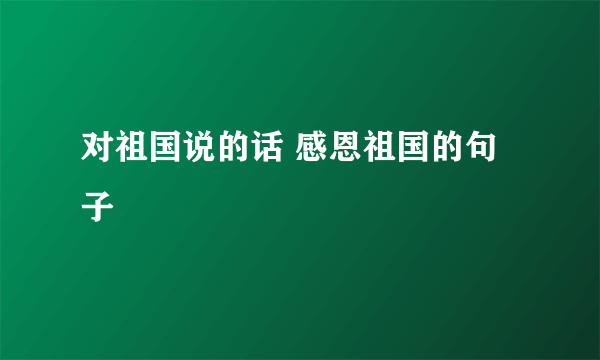 对祖国说的话 感恩祖国的句子